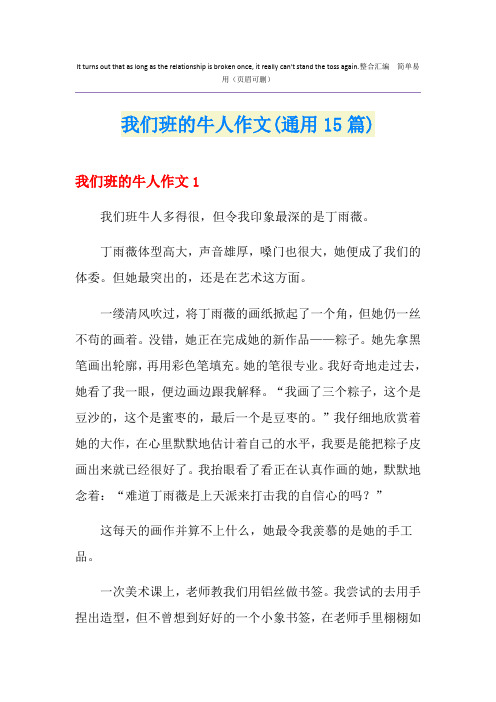 It turns out that as long as the relationship is broken once, it really can't stand the toss again.整合汇编 简单易用（页眉可删）

我们班的牛人作文(通用 15 篇)

我们班的牛人作文 1

我们班牛人多得很，但令我印象最深的是丁雨薇。

丁雨薇体型高大，声音雄厚，嗓门也很大，她便成了我们的体委。但她最突出的，还是在艺术这方面。

一缕清风吹过，将丁雨薇的画纸掀起了一个角，但她仍一丝不苟的画着。没错，她正在完成她的新作品——粽子。她先拿黑笔画出轮廓，再用彩色笔填充。她的笔很专业。我好奇地走过去，她看了我一眼，便边画边跟我解释。“我画了三个粽子，这个是豆沙的，这个是蜜枣的，最后一个是豆枣的。”我仔细地欣赏着她的大作，在心里默默地估计着自己的水平，我要是能把粽子皮画出来就已经很好了。我抬眼看了看正在认真作画的她，默默地念着：“难道丁雨薇是上天派来打击我的自信心的吗？”

这每天的画作并算不上什么，她最令我羡慕的是她的手工品。

一次美术课上，老师教我们用铝丝做书签。我尝试的去用手捏出造型，但不曾想到好好的一个小象书签，在老师手里栩栩如